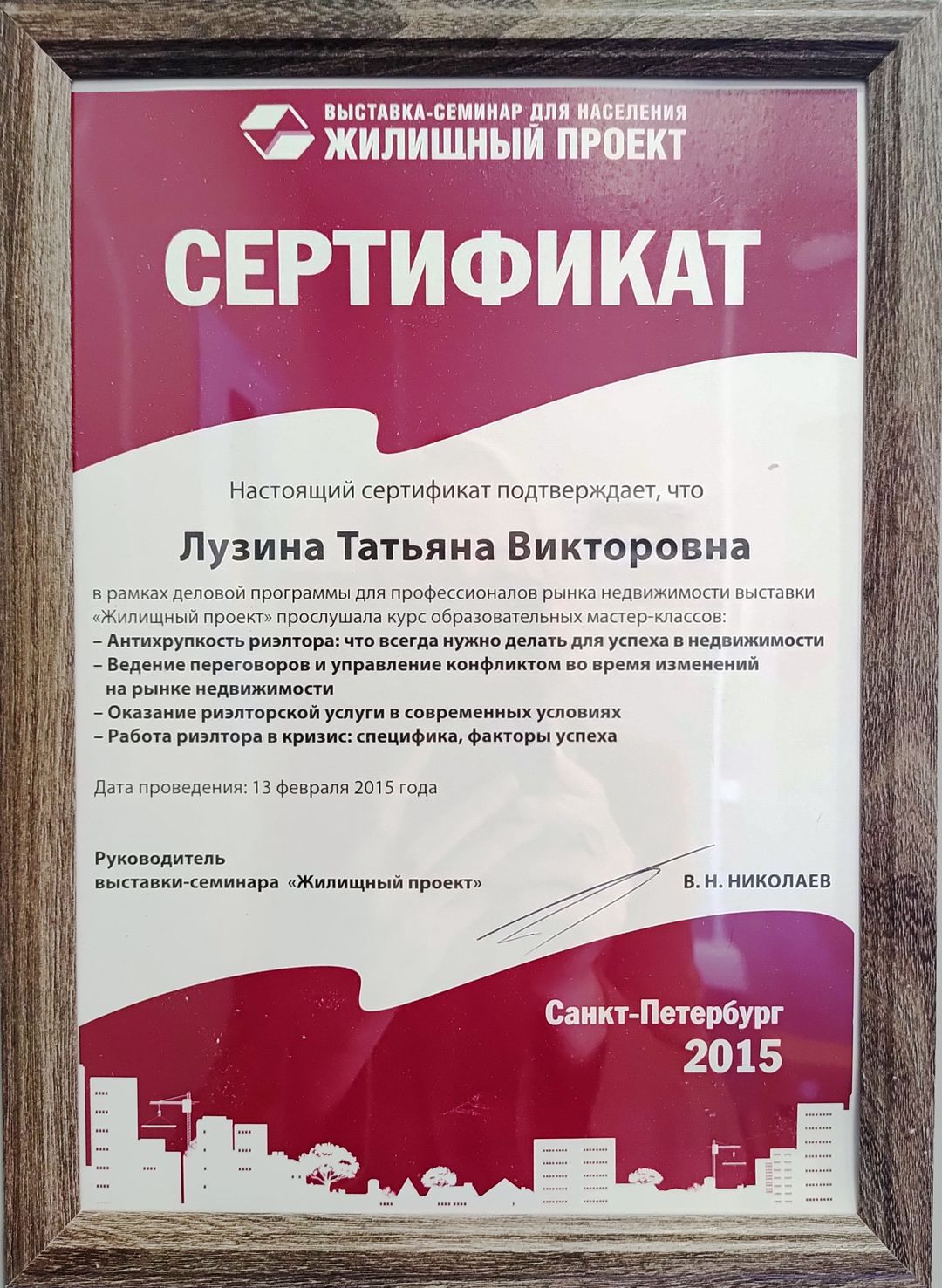 ВЫСТАВКА-СЕМИНАР ДЛЯ НАСЕЛЕНИЯ
ЖИЛИЩНЫЙ ПРОЕКТ

СЕРТИФИКАТ

Настоящий сертификат подтверждает, что

Лузина Татьяна Викторовна

в рамках деловой программы для профессионалов рынка недвижимости выставки «Жилищный проект» прослушала курс образовательных мастер-классов:
– Антихрупкость риэлтора: что всегда нужно делать для успеха в недвижимости
– Ведение переговоров и управление конфликтом во время изменений на рынке недвижимости
– Оказание риэлторской услуги в современных условиях
– Работа риэлтора в кризис: специфика, факторы успеха

Дата проведения: 13 февраля 2015 года

Руководитель
выставки-семинара «Жилищный проект»

В. Н. НИКОЛАЕВ

Санкт-Петербург
2015